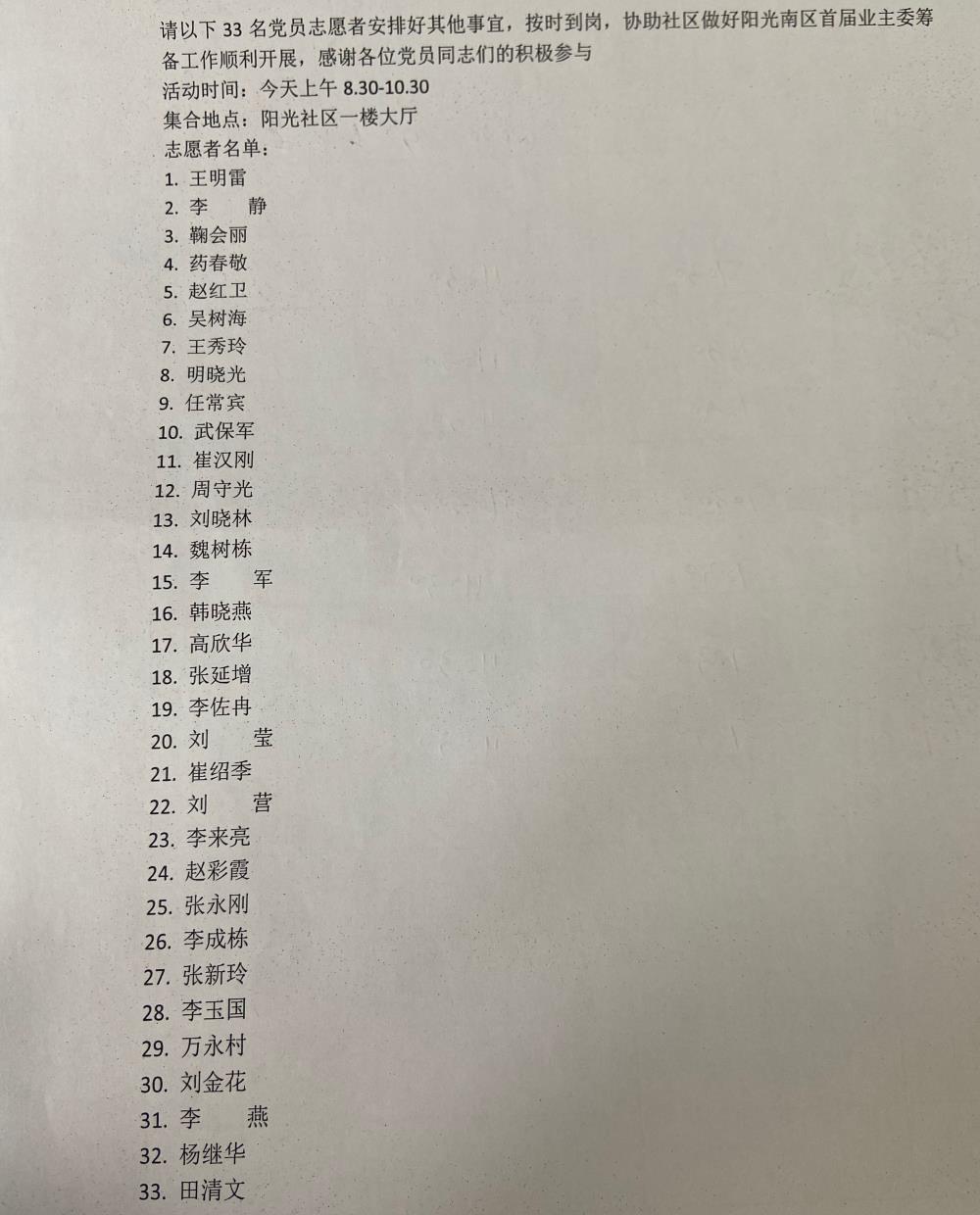 请以下 33 名党员志愿者安排好其他事宜，按时到岗，协助社区做好阳光南区首届业主委筹备工作顺利开展，感谢各位党员同志们的积极参与
活动时间：今天上午 8.30-10.30
集合地点：阳光社区一楼大厅
志愿者名单：
1. 王明雷
2. 李 静
3. 鞠会丽
4. 药春敬
5. 赵红卫
6. 吴树海
7. 王秀玲
8. 明晓光
9. 任常宾
10. 武保军
11. 崔汉刚
12. 周守光
13. 刘晓林
14. 魏树栋
15. 李 军
16. 韩晓燕
17. 高欣华
18. 张延增
19. 李佐冉
20. 刘 莹
21. 崔绍季
22. 刘 营
23. 李来亮
24. 赵彩霞
25. 张永刚
26. 李成栋
27. 张新玲
28. 李玉国
29. 万永村
30. 刘金花
31. 李 燕
32. 杨继华
33. 田清文